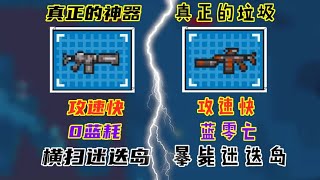 真正的神器

攻速快

0蓝耗

横扫迷迭岛

真正的垃圾

攻速快

蓝零亡

暴毙迷迭岛